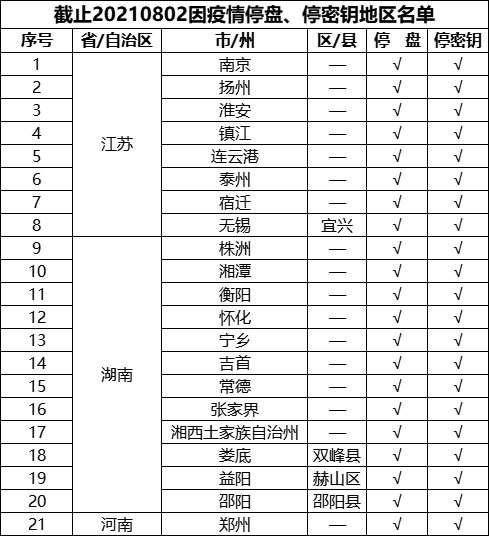 截止20210802因疫情停盘、停密钥地区名单

| 序号 | 省/自治区 | 市/州 | 区/县 | 停 盘 | 停密钥 |
|---|---|---|---|---|---|
| 1 | 江苏 | 南京 | — | √ | √ |
| 2 | | 扬州 | — | √ | √ |
| 3 | | 淮安 | — | √ | √ |
| 4 | | 镇江 | — | √ | √ |
| 5 | | 连云港 | — | √ | √ |
| 6 | | 泰州 | — | √ | √ |
| 7 | | 宿迁 | — | √ | √ |
| 8 | | 无锡 | 宜兴 | √ | √ |
| 9 | 湖南 | 株洲 | — | √ | √ |
| 10 | | 湘潭 | — | √ | √ |
| 11 | | 衡阳 | — | √ | √ |
| 12 | | 怀化 | — | √ | √ |
| 13 | | 宁乡 | — | √ | √ |
| 14 | | 吉首 | — | √ | √ |
| 15 | | 常德 | — | √ | √ |
| 16 | | 张家界 | — | √ | √ |
| 17 | | 湘西土家族自治州 | — | √ | √ |
| 18 | | 娄底 | 双峰县 | √ | √ |
| 19 | | 益阳 | 赫山区 | √ | √ |
| 20 | | 邵阳 | 邵阳县 | √ | √ |
| 21 | 河南 | 郑州 | — | √ | √ |